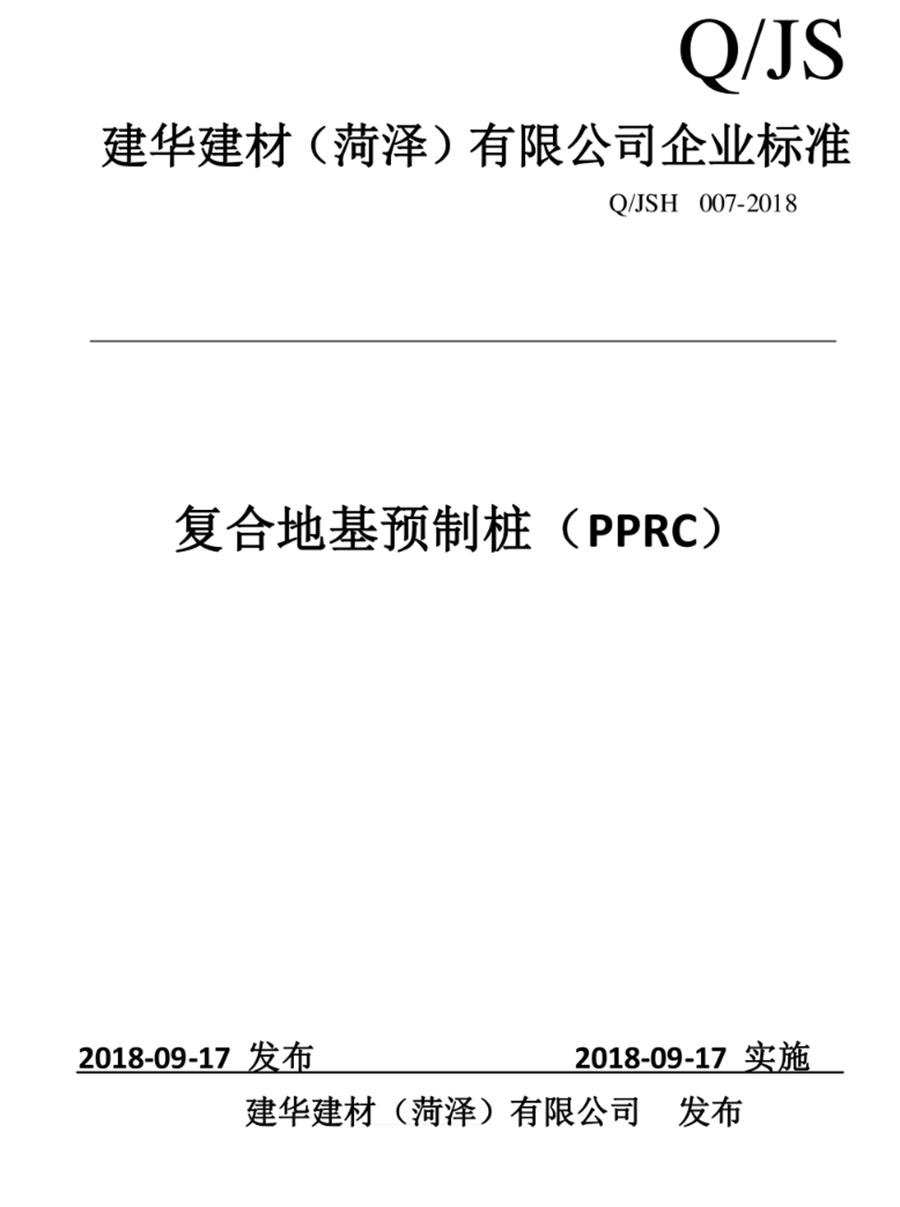 Q/JS

建华建材（菏泽）有限公司企业标准

Q/JSH 007-2018

复合地基预制桩（PPRC）

2018-09-17 发布 2018-09-17 实施

建华建材（菏泽）有限公司 发布